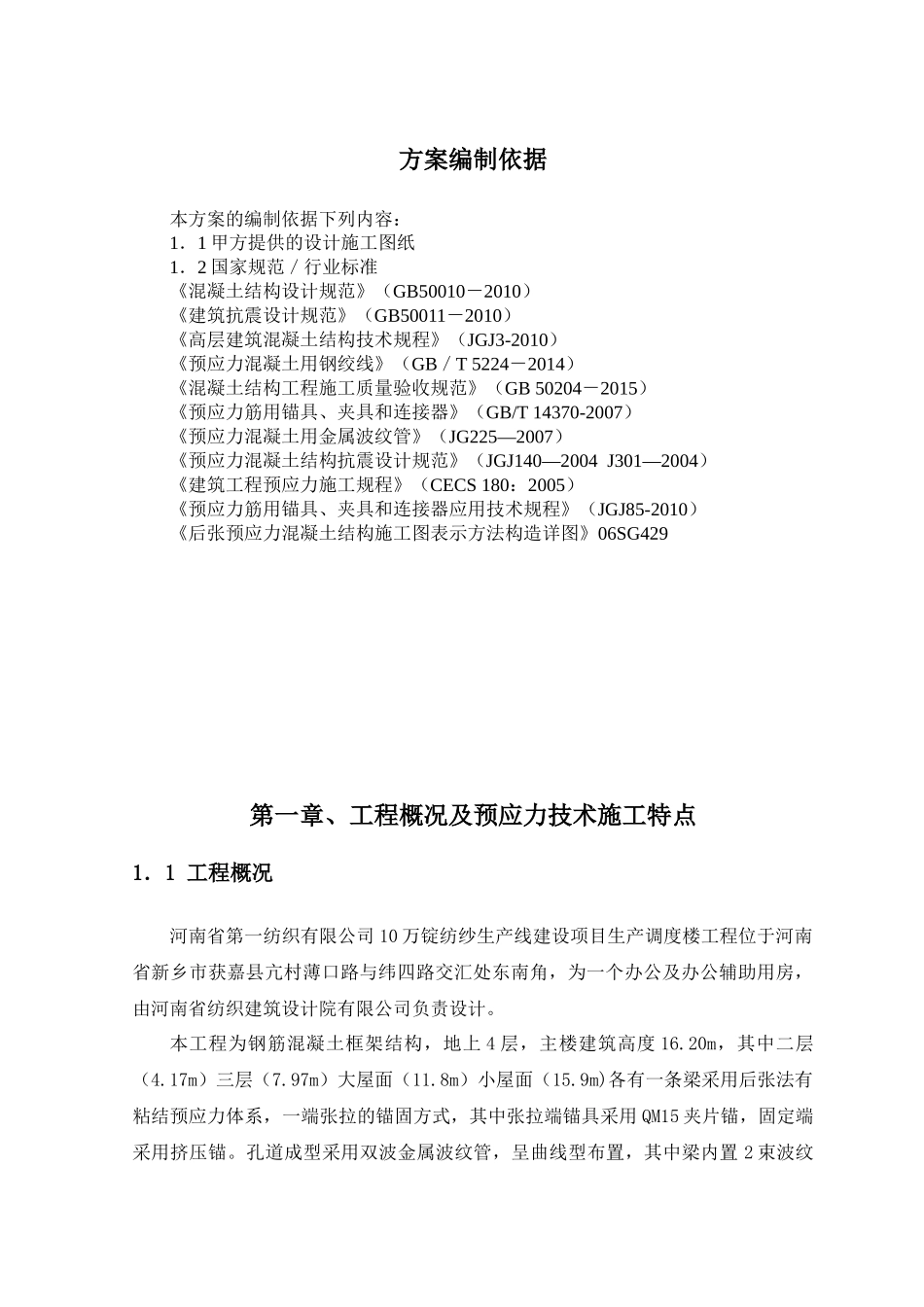 方案编制依据

本方案的编制依据下列内容：
1．1 甲方提供的设计施工图纸
1．2 国家规范／行业标准
《混凝土结构设计规范》（GB50010－2010）
《建筑抗震设计规范》（GB50011－2010）
《高层建筑混凝土结构技术规程》（JGJ3-2010）
《预应力混凝土用钢绞线》（GB／T 5224－2014）
《混凝土结构工程施工质量验收规范》（GB 50204－2015）
《预应力筋用锚具、夹具和连接器》（GB/T 14370-2007）
《预应力混凝土用金属波纹管》（JG225—2007）
《预应力混凝土结构抗震设计规范》（JGJ140—2004 J301—2004）
《建筑工程预应力施工规程》（CECS 180：2005）
《预应力筋用锚具、夹具和连接器应用技术规程》（JGJ85-2010）
《后张预应力混凝土结构施工图表示方法构造详图》06SG429

第一章、工程概况及预应力技术施工特点

1．1 工程概况

河南省第一纺织有限公司 10 万锭纺纱生产线建设项目生产调度楼工程位于河南省新乡市获嘉县亢村薄口路与纬四路交汇处东南角，为一个办公及办公辅助用房，由河南省纺织建筑设计院有限公司负责设计。

本工程为钢筋混凝土框架结构，地上 4 层，主楼建筑高度 16.20m，其中二层（4.17m）三层（7.97m）大屋面（11.8m）小屋面（15.9m)各有一条梁采用后张法有粘结预应力体系，一端张拉的锚固方式，其中张拉端锚具采用 QM15 夹片锚，固定端采用挤压锚。孔道成型采用双波金属波纹管，呈曲线型布置，其中梁内置 2 束波纹